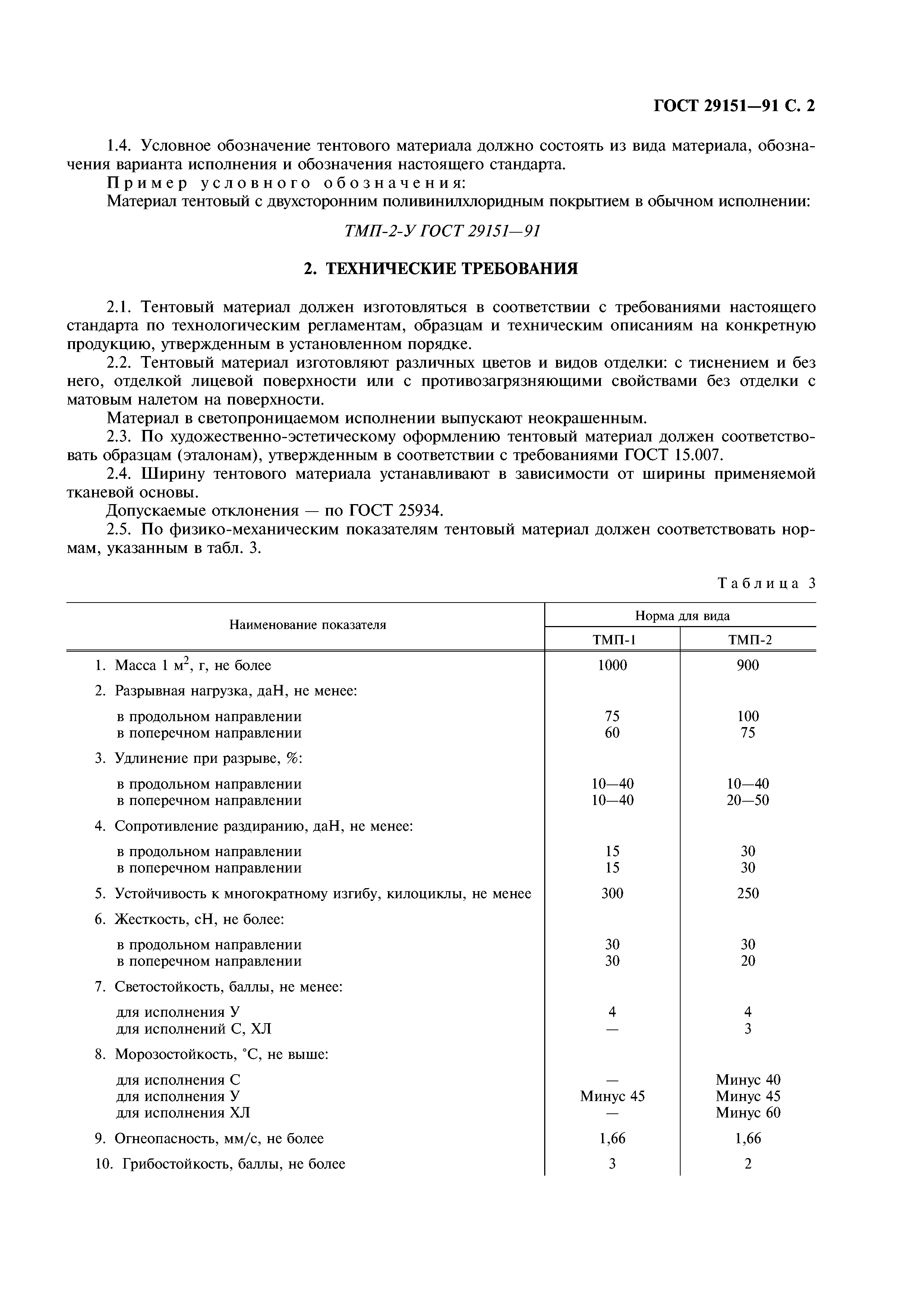 ГОСТ 29151—91 С. 2

1.4. Условное обозначение тентового материала должно состоять из вида материала, обозначения варианта исполнения и обозначения настоящего стандарта.

Пример условного обозначения:

Материал тентовый с двухсторонним поливинилхлоридным покрытием в обычном исполнении:

ТМП-2-У ГОСТ 29151—91

2. ТЕХНИЧЕСКИЕ ТРЕБОВАНИЯ

2.1. Тентовый материал должен изготовляться в соответствии с требованиями настоящего стандарта по технологическим регламентам, образцам и техническим описаниям на конкретную продукцию, утвержденным в установленном порядке.

2.2. Тентовый материал изготовляют различных цветов и видов отделки: с тиснением и без него, отделкой лицевой поверхности или с противозагрязняющими свойствами без отделки с матовым налетом на поверхности.

Материал в светопроницаемом исполнении выпускают неокрашенным.

2.3. По художественно-эстетическому оформлению тентовый материал должен соответствовать образцам (эталонам), утвержденным в соответствии с требованиями ГОСТ 15.007.

2.4. Ширину тентового материала устанавливают в зависимости от ширины применяемой тканевой основы.

Допускаемые отклонения — по ГОСТ 25934.

2.5. По физико-механическим показателям тентовый материал должен соответствовать нормам, указанным в табл. 3.

Таблица 3

| Наименование показателя | Норма для вида ТМП-1 | Норма для вида ТМП-2 |
|---|---|---|
| 1. Масса 1 $м^2$, г, не более | 1000 | 900 |
| 2. Разрывная нагрузка, даН, не менее: | | |
| в продольном направлении | 75 | 100 |
| в поперечном направлении | 60 | 75 |
| 3. Удлинение при разрыве, %: | | |
| в продольном направлении | 10—40 | 10—40 |
| в поперечном направлении | 10—40 | 20—50 |
| 4. Сопротивление раздиранию, даН, не менее: | | |
| в продольном направлении | 15 | 30 |
| в поперечном направлении | 15 | 30 |
| 5. Устойчивость к многократному изгибу, килоциклы, не менее | 300 | 250 |
| 6. Жесткость, сН, не более: | | |
| в продольном направлении | 30 | 30 |
| в поперечном направлении | 30 | 20 |
| 7. Светостойкость, баллы, не менее: | | |
| для исполнения У | 4 | 4 |
| для исполнений С, ХЛ | — | 3 |
| 8. Морозостойкость, °С, не выше: | | |
| для исполнения С | — | Минус 40 |
| для исполнения У | Минус 45 | Минус 45 |
| для исполнения ХЛ | — | Минус 60 |
| 9. Огнеопасность, мм/с, не более | 1,66 | 1,66 |
| 10. Грибостойкость, баллы, не более | 3 | 2 |